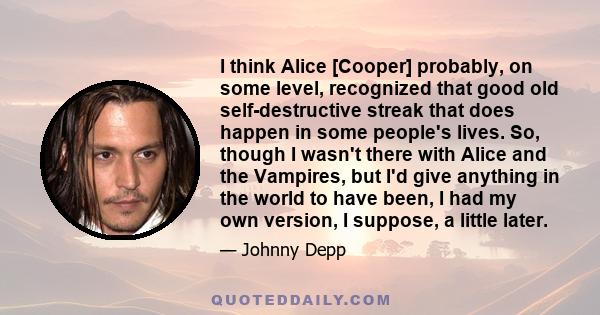 I think Alice [Cooper] probably, on some level, recognized that good old self-destructive streak that does happen in some people's lives. So, though I wasn't there with Alice and the Vampires, but I'd give anything in the world to have been, I had my own version, I suppose, a little later.

— Johnny Depp

QUOTEDDAILY.COM